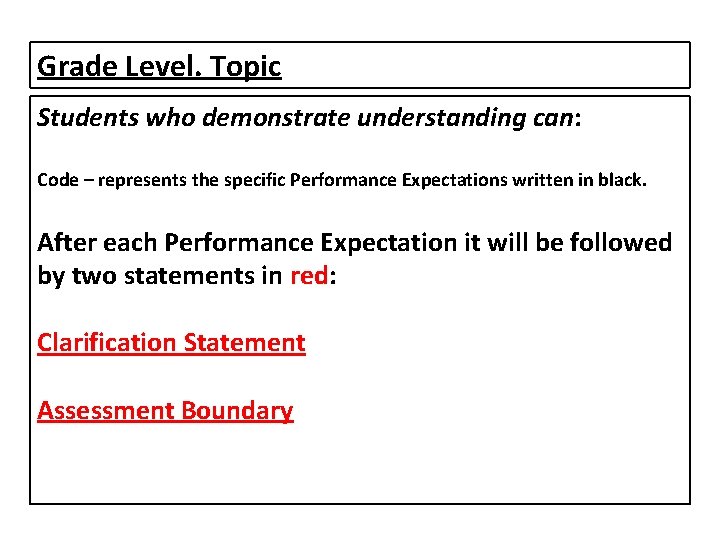 Grade Level. Topic

Students who demonstrate understanding can:

Code – represents the specific Performance Expectations written in black.

After each Performance Expectation it will be followed by two statements in red:

Clarification Statement

Assessment Boundary